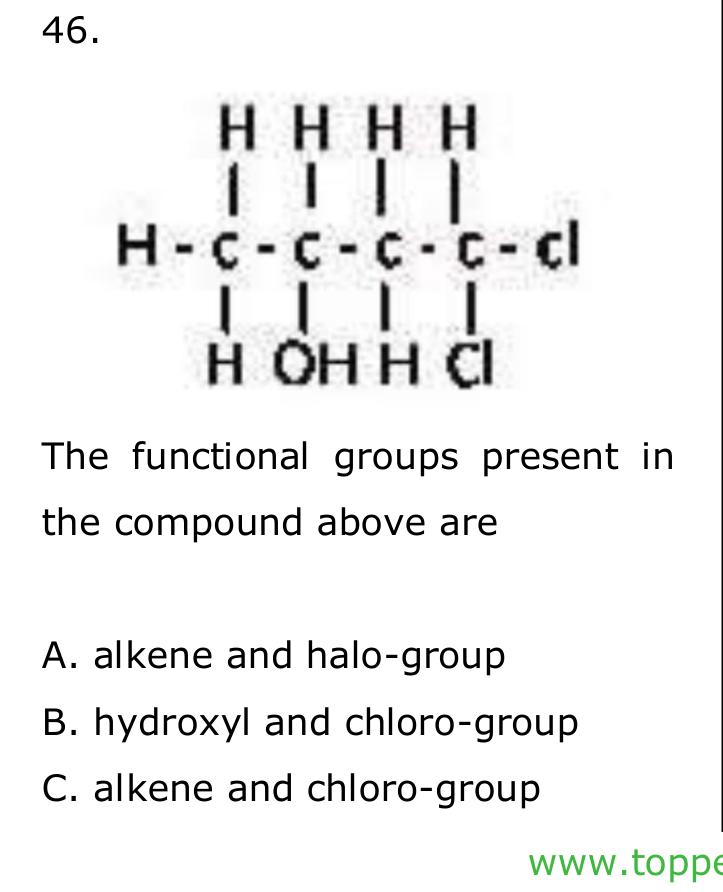 46.

H H H H
| | | |
H - c - c - c - c - cl
| | | |
H OH H Cl

The functional groups present in the compound above are

A. alkene and halo-group
B. hydroxyl and chloro-group
C. alkene and chloro-group

www.toppe